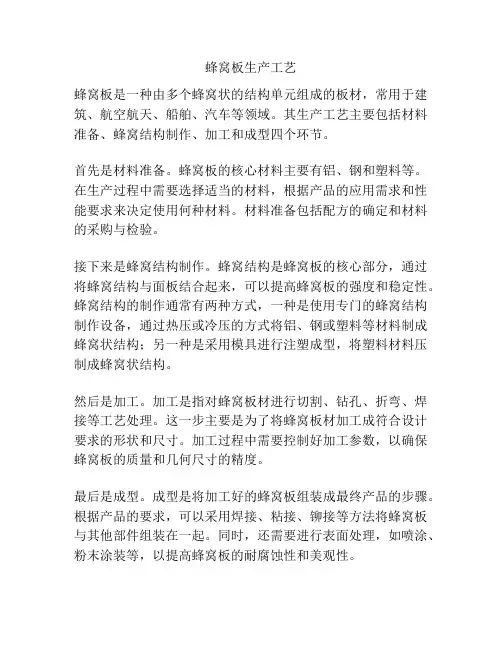 蜂窝板生产工艺

蜂窝板是一种由多个蜂窝状的结构单元组成的板材，常用于建筑、航空航天、船舶、汽车等领域。其生产工艺主要包括材料准备、蜂窝结构制作、加工和成型四个环节。

首先是材料准备。蜂窝板的核心材料主要有铝、钢和塑料等。在生产过程中需要选择适当的材料，根据产品的应用需求和性能要求来决定使用何种材料。材料准备包括配方的确定和材料的采购与检验。

接下来是蜂窝结构制作。蜂窝结构是蜂窝板的核心部分，通过将蜂窝结构与面板结合起来，可以提高蜂窝板的强度和稳定性。蜂窝结构的制作通常有两种方式，一种是使用专门的蜂窝结构制作设备，通过热压或冷压的方式将铝、钢或塑料等材料制成蜂窝状结构；另一种是采用模具进行注塑成型，将塑料材料压制成蜂窝状结构。

然后是加工。加工是指对蜂窝板材进行切割、钻孔、折弯、焊接等工艺处理。这一步主要是为了将蜂窝板材加工成符合设计要求的形状和尺寸。加工过程中需要控制好加工参数，以确保蜂窝板的质量和几何尺寸的精度。

最后是成型。成型是将加工好的蜂窝板组装成最终产品的步骤。根据产品的要求，可以采用焊接、粘接、铆接等方法将蜂窝板与其他部件组装在一起。同时，还需要进行表面处理，如喷涂、粉末涂装等，以提高蜂窝板的耐腐蚀性和美观性。